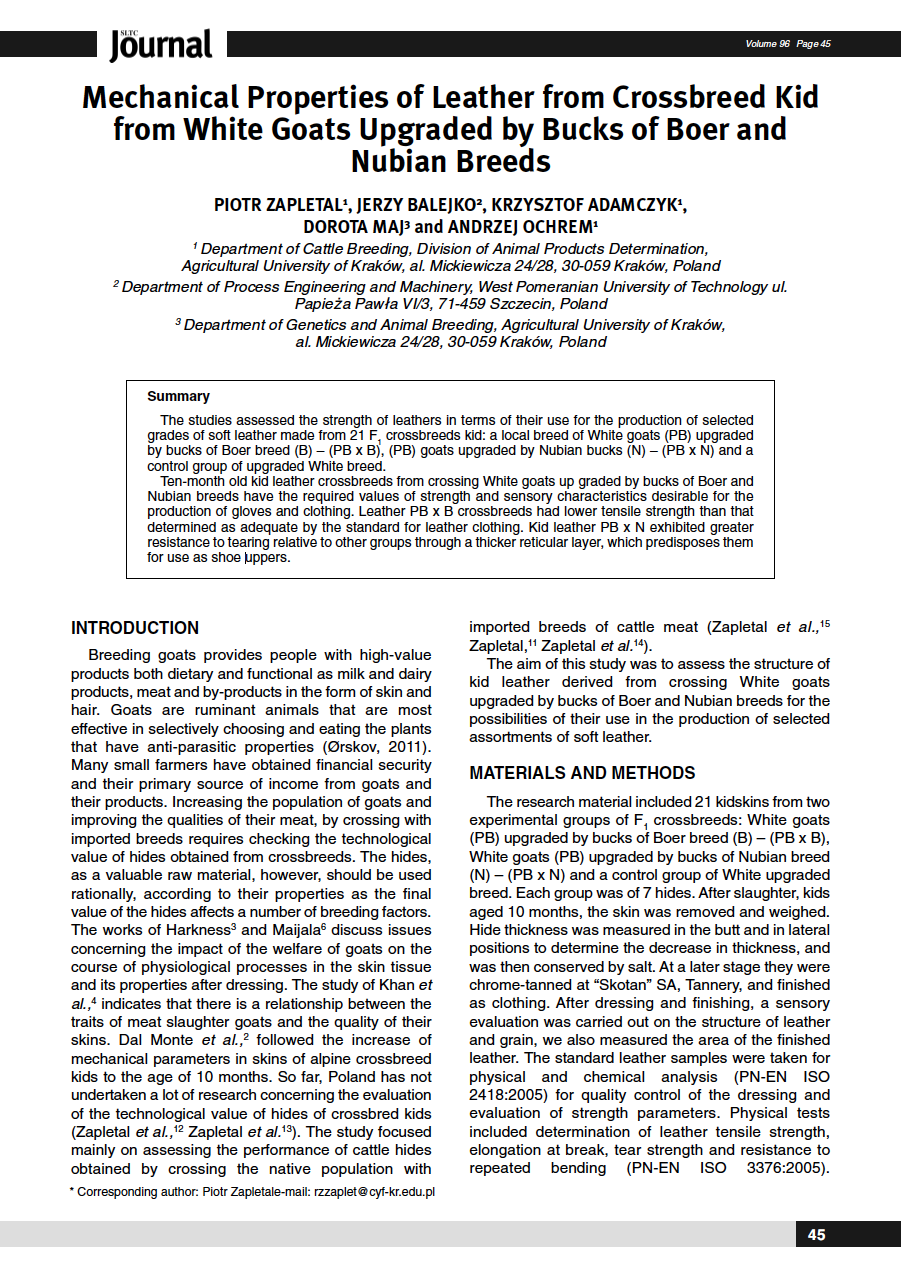 SLTC Journal

Volume 96 Page 45

Mechanical Properties of Leather from Crossbreed Kid from White Goats Upgraded by Bucks of Boer and Nubian Breeds

PIOTR ZAPLETAL¹, JERZY BALEJKO², KRZYSZTOF ADAMCZYK¹, DOROTA MAJ³ and ANDRZEJ OCHREM¹

¹ Department of Cattle Breeding, Division of Animal Products Determination, Agricultural University of Kraków, al. Mickiewicza 24/28, 30-059 Kraków, Poland

² Department of Process Engineering and Machinery, West Pomeranian University of Technology ul. Papieża Pawła VI/3, 71-459 Szczecin, Poland

³ Department of Genetics and Animal Breeding, Agricultural University of Kraków, al. Mickiewicza 24/28, 30-059 Kraków, Poland

Summary

The studies assessed the strength of leathers in terms of their use for the production of selected grades of soft leather made from 21 $F_1$ crossbreeds kid: a local breed of White goats (PB) upgraded by bucks of Boer breed (B) – (PB x B), (PB) goats upgraded by Nubian bucks (N) – (PB x N) and a control group of upgraded White breed.

Ten-month old kid leather crossbreeds from crossing White goats up graded by bucks of Boer and Nubian breeds have the required values of strength and sensory characteristics desirable for the production of gloves and clothing. Leather PB x B crossbreeds had lower tensile strength than that determined as adequate by the standard for leather clothing. Kid leather PB x N exhibited greater resistance to tearing relative to other groups through a thicker reticular layer, which predisposes them for use as shoe uppers.

INTRODUCTION

Breeding goats provides people with high-value products both dietary and functional as milk and dairy products, meat and by-products in the form of skin and hair. Goats are ruminant animals that are most effective in selectively choosing and eating the plants that have anti-parasitic properties (Ørskov, 2011). Many small farmers have obtained financial security and their primary source of income from goats and their products. Increasing the population of goats and improving the qualities of their meat, by crossing with imported breeds requires checking the technological value of hides obtained from crossbreeds. The hides, as a valuable raw material, however, should be used rationally, according to their properties as the final value of the hides affects a number of breeding factors. The works of Harkness³ and Maijala⁶ discuss issues concerning the impact of the welfare of goats on the course of physiological processes in the skin tissue and its properties after dressing. The study of Khan et al.,⁴ indicates that there is a relationship between the traits of meat slaughter goats and the quality of their skins. Dal Monte et al.,² followed the increase of mechanical parameters in skins of alpine crossbreed kids to the age of 10 months. So far, Poland has not undertaken a lot of research concerning the evaluation of the technological value of hides of crossbred kids (Zapletal et al.,¹² Zapletal et al.¹³). The study focused mainly on assessing the performance of cattle hides obtained by crossing the native population with imported breeds of cattle meat (Zapletal et al.,¹⁵ Zapletal,¹¹ Zapletal et al.¹⁴).

The aim of this study was to assess the structure of kid leather derived from crossing White goats upgraded by bucks of Boer and Nubian breeds for the possibilities of their use in the production of selected assortments of soft leather.

MATERIALS AND METHODS

The research material included 21 kidskins from two experimental groups of $F_1$ crossbreeds: White goats (PB) upgraded by bucks of Boer breed (B) – (PB x B), White goats (PB) upgraded by bucks of Nubian breed (N) – (PB x N) and a control group of White upgraded breed. Each group was of 7 hides. After slaughter, kids aged 10 months, the skin was removed and weighed. Hide thickness was measured in the butt and in lateral positions to determine the decrease in thickness, and was then conserved by salt. At a later stage they were chrome-tanned at "Skotan" SA, Tannery, and finished as clothing. After dressing and finishing, a sensory evaluation was carried out on the structure of leather and grain, we also measured the area of the finished leather. The standard leather samples were taken for physical and chemical analysis (PN-EN ISO 2418:2005) for quality control of the dressing and evaluation of strength parameters. Physical tests included determination of leather tensile strength, elongation at break, tear strength and resistance to repeated bending (PN-EN ISO 3376:2005).

* Corresponding author: Piotr Zapletale-mail: rzzaplet@cyf-kr.edu.pl

45